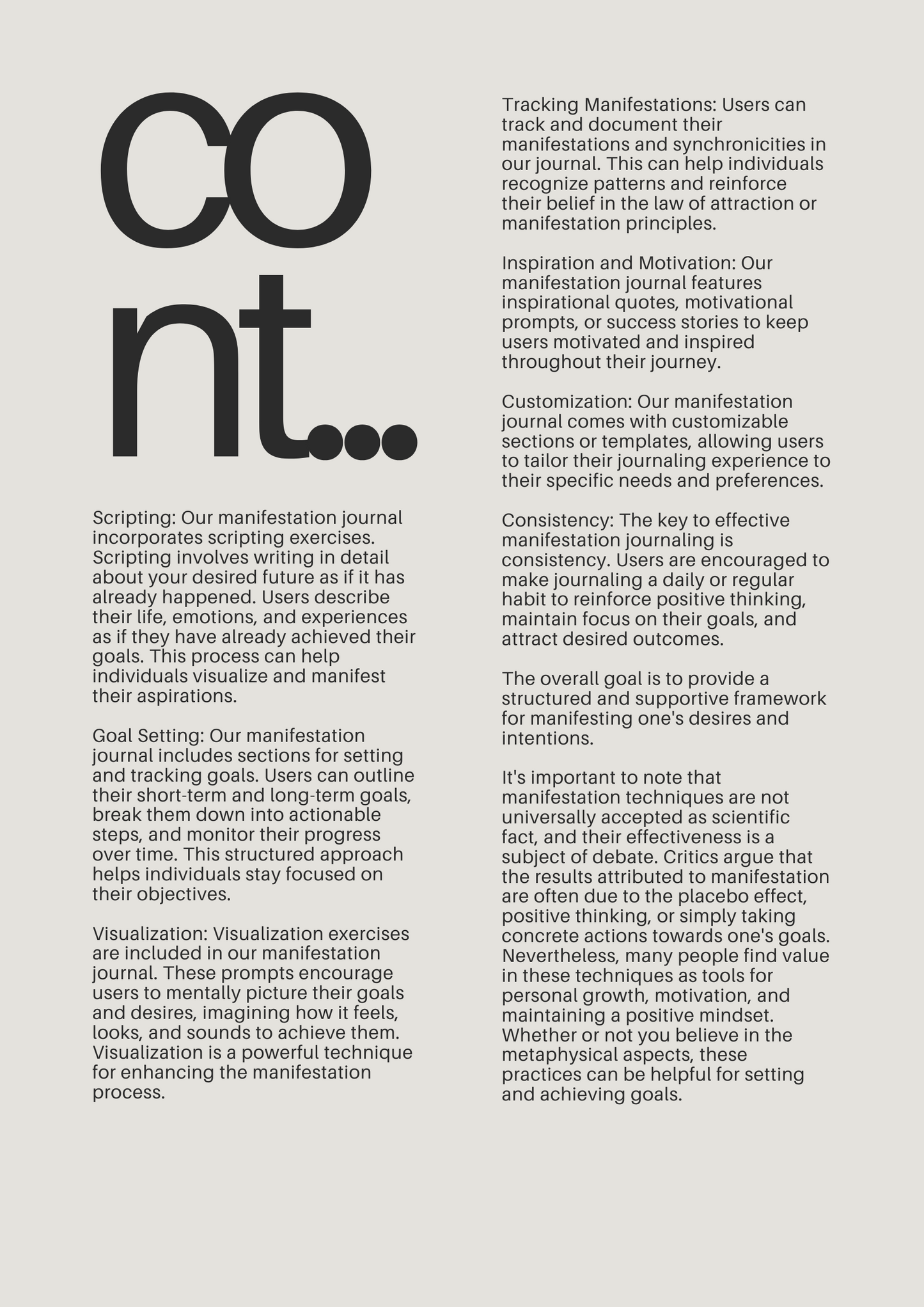 co
nt...

Scripting: Our manifestation journal incorporates scripting exercises. Scripting involves writing in detail about your desired future as if it has already happened. Users describe their life, emotions, and experiences as if they have already achieved their goals. This process can help individuals visualize and manifest their aspirations.

Goal Setting: Our manifestation journal includes sections for setting and tracking goals. Users can outline their short-term and long-term goals, break them down into actionable steps, and monitor their progress over time. This structured approach helps individuals stay focused on their objectives.

Visualization: Visualization exercises are included in our manifestation journal. These prompts encourage users to mentally picture their goals and desires, imagining how it feels, looks, and sounds to achieve them. Visualization is a powerful technique for enhancing the manifestation process.

Tracking Manifestations: Users can track and document their manifestations and synchronicities in our journal. This can help individuals recognize patterns and reinforce their belief in the law of attraction or manifestation principles.

Inspiration and Motivation: Our manifestation journal features inspirational quotes, motivational prompts, or success stories to keep users motivated and inspired throughout their journey.

Customization: Our manifestation journal comes with customizable sections or templates, allowing users to tailor their journaling experience to their specific needs and preferences.

Consistency: The key to effective manifestation journaling is consistency. Users are encouraged to make journaling a daily or regular habit to reinforce positive thinking, maintain focus on their goals, and attract desired outcomes.

The overall goal is to provide a structured and supportive framework for manifesting one's desires and intentions.

It's important to note that manifestation techniques are not universally accepted as scientific fact, and their effectiveness is a subject of debate. Critics argue that the results attributed to manifestation are often due to the placebo effect, positive thinking, or simply taking concrete actions towards one's goals. Nevertheless, many people find value in these techniques as tools for personal growth, motivation, and maintaining a positive mindset. Whether or not you believe in the metaphysical aspects, these practices can be helpful for setting and achieving goals.